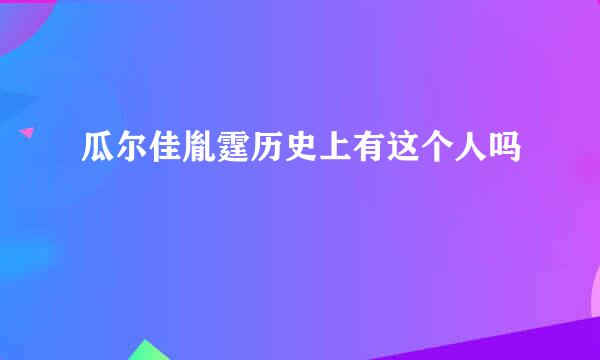 瓜尔佳胤霆历史上有这个人吗